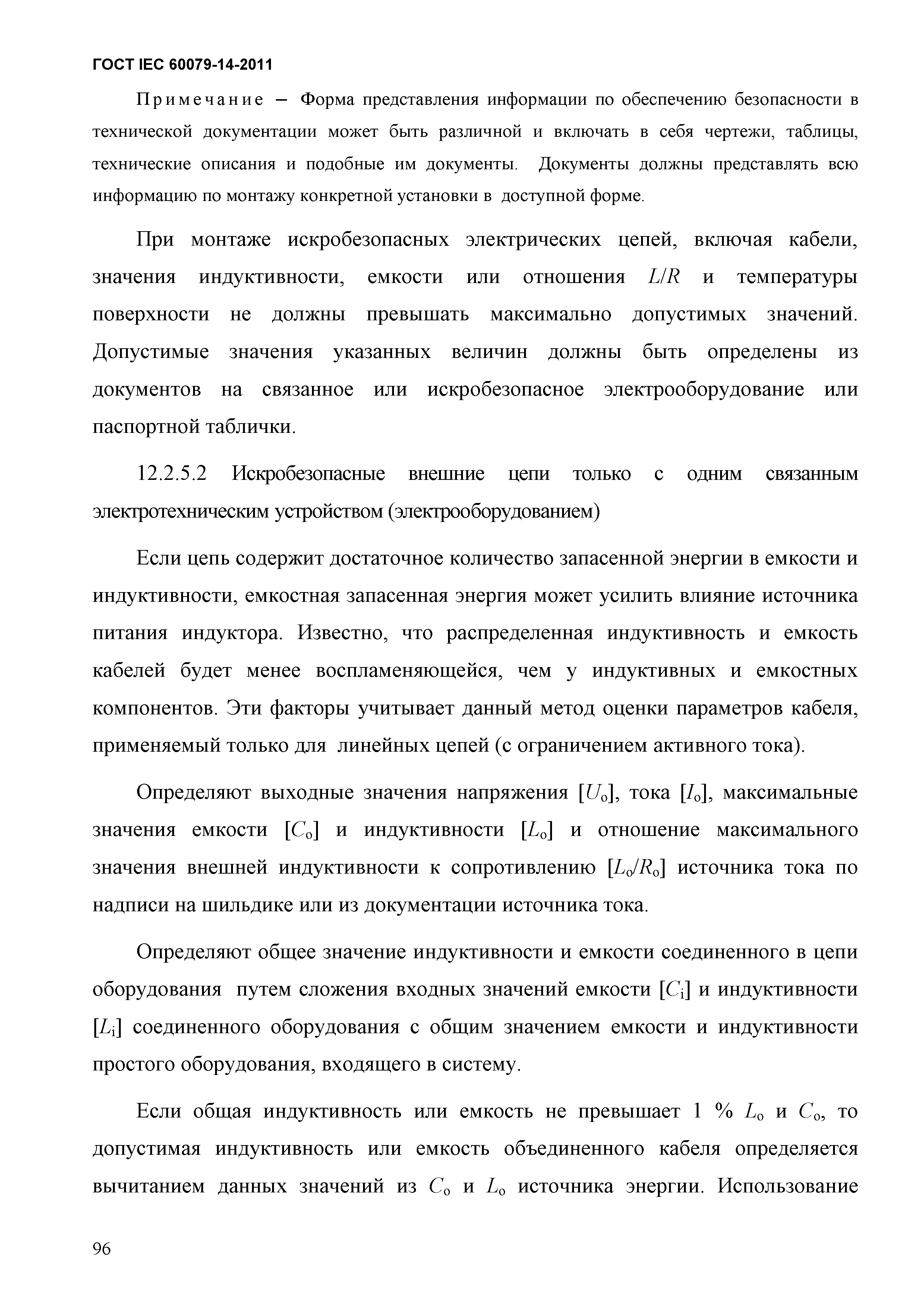 ГОСТ IEC 60079-14-2011

Примечание – Форма представления информации по обеспечению безопасности в технической документации может быть различной и включать в себя чертежи, таблицы, технические описания и подобные им документы. Документы должны представлять всю информацию по монтажу конкретной установки в доступной форме.

При монтаже искробезопасных электрических цепей, включая кабели, значения индуктивности, емкости или отношения $L/R$ и температуры поверхности не должны превышать максимально допустимых значений. Допустимые значения указанных величин должны быть определены из документов на связанное или искробезопасное электрооборудование или паспортной таблички.

12.2.5.2 Искробезопасные внешние цепи только с одним связанным электротехническим устройством (электрооборудованием)

Если цепь содержит достаточное количество запасенной энергии в емкости и индуктивности, емкостная запасенная энергия может усилить влияние источника питания индуктора. Известно, что распределенная индуктивность и емкость кабелей будет менее воспламеняющейся, чем у индуктивных и емкостных компонентов. Эти факторы учитывает данный метод оценки параметров кабеля, применяемый только для линейных цепей (с ограничением активного тока).

Определяют выходные значения напряжения [$U_o$], тока [$I_o$], максимальные значения емкости [$C_o$] и индуктивности [$L_o$] и отношение максимального значения внешней индуктивности к сопротивлению [$L_o/R_o$] источника тока по надписи на шильдике или из документации источника тока.

Определяют общее значение индуктивности и емкости соединенного в цепи оборудования путем сложения входных значений емкости [$C_i$] и индуктивности [$L_i$] соединенного оборудования с общим значением емкости и индуктивности простого оборудования, входящего в систему.

Если общая индуктивность или емкость не превышает 1 % $L_o$ и $C_o$, то допустимая индуктивность или емкость объединенного кабеля определяется вычитанием данных значений из $C_o$ и $L_o$ источника энергии. Использование

96